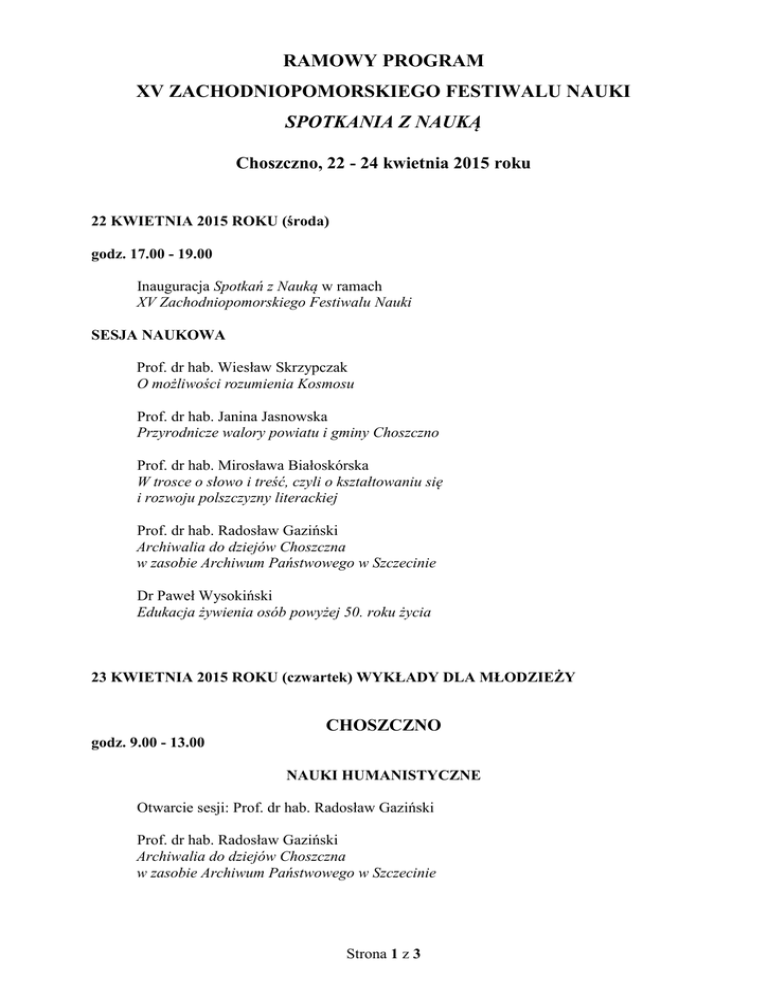 RAMOWY PROGRAM
XV ZACHODNIOPOMORSKIEGO FESTIWALU NAUKI
SPOTKANIA Z NAUKĄ

Choszczno, 22 - 24 kwietnia 2015 roku

22 KWIETNIA 2015 ROKU (środa)

godz. 17.00 - 19.00

Inauguracja Spotkań z Nauką w ramach
XV Zachodniopomorskiego Festiwalu Nauki

SESJA NAUKOWA

Prof. dr hab. Wiesław Skrzypczak
O możliwości rozumienia Kosmosu

Prof. dr hab. Janina Jasnowska
Przyrodnicze walory powiatu i gminy Choszczno

Prof. dr hab. Mirosława Białoskórska
W trosce o słowo i treść, czyli o kształtowaniu się i rozwoju polszczyzny literackiej

Prof. dr hab. Radosław Gaziński
Archiwalia do dziejów Choszczna
w zasobie Archiwum Państwowego w Szczecinie

Dr Paweł Wysokiński
Edukacja żywienia osób powyżej 50. roku życia

23 KWIETNIA 2015 ROKU (czwartek) WYKŁADY DLA MŁODZIEŻY

CHOSZCZNO

godz. 9.00 - 13.00

NAUKI HUMANISTYCZNE

Otwarcie sesji: Prof. dr hab. Radosław Gaziński

Prof. dr hab. Radosław Gaziński
Archiwalia do dziejów Choszczna
w zasobie Archiwum Państwowego w Szczecinie

Strona 1 z 3